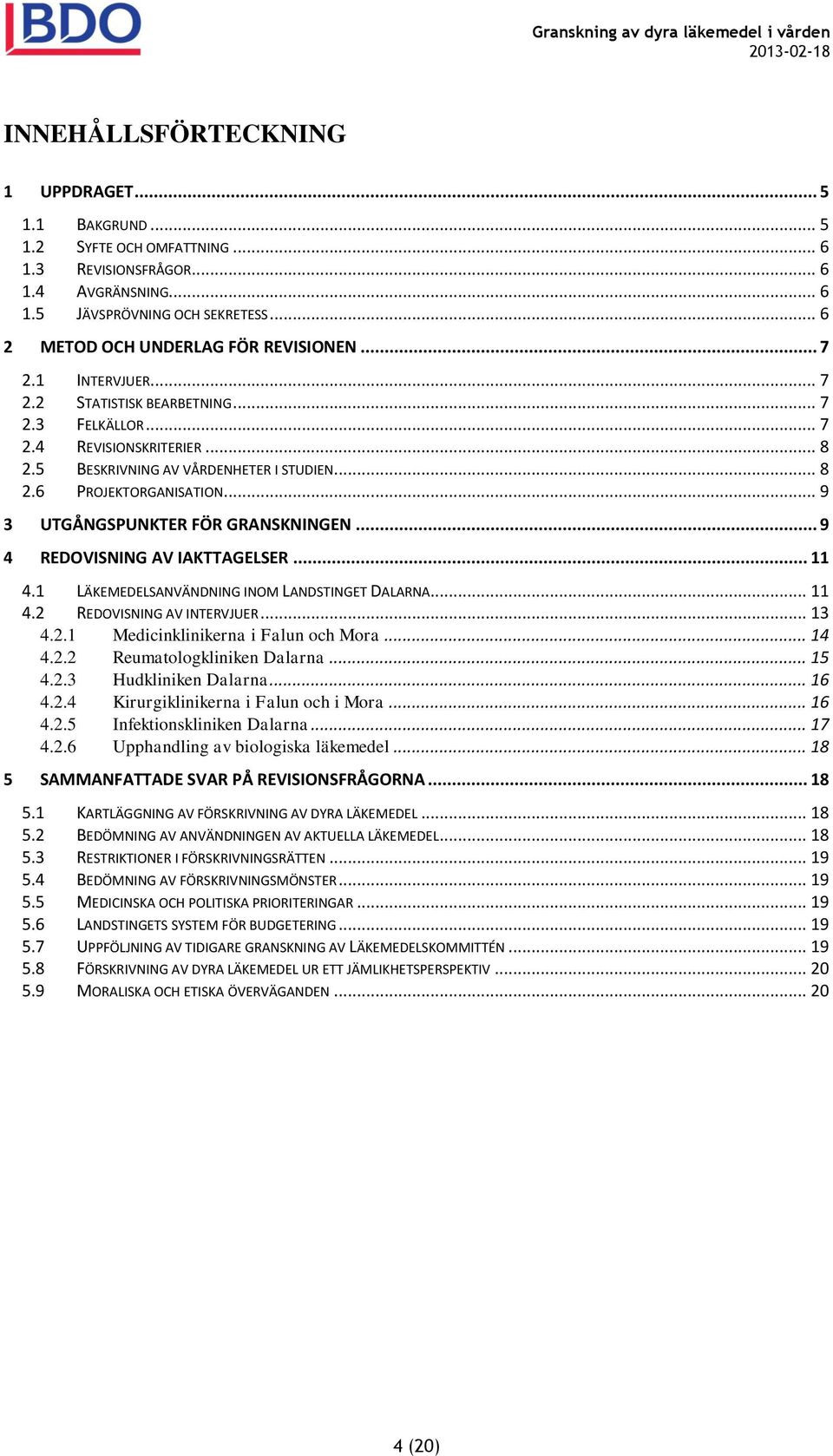 BDO

Granskning av dyra läkemedel i vården
2013-02-18

INNEHÅLLSFÖRTECKNING

1 UPPDRAGET ... 5

1.1 BAKGRUND ... 5
1.2 SYFTE OCH OMFATTNING ... 6
1.3 REVISIONSFRÅGOR ... 6
1.4 AVGRÄNSNING ... 6
1.5 JÄVSPRÖVNING OCH SEKRETESS ... 6

2 METOD OCH UNDERLAG FÖR REVISIONEN ... 7

2.1 INTERVJUER ... 7
2.2 STATISTISK BEARBETNING ... 7
2.3 FELKÄLLOR ... 7
2.4 REVISIONSKRITERIER ... 8
2.5 BESKRIVNING AV VÅRDENHETER I STUDIEN ... 8
2.6 PROJEKTORGANISATION ... 9

3 UTGÅNGSPUNKTER FÖR GRANSKNINGEN ... 9

4 REDOVISNING AV IAKTTAGELSER ... 11

4.1 LÄKEMEDELSANVÄNDNING INOM LANDSTINGET DALARNA ... 11
4.2 REDOVISNING AV INTERVJUER ... 13
4.2.1 Medicinklinikerna i Falun och Mora ... 14
4.2.2 Reumatologkliniken Dalarna ... 15
4.2.3 Hudkliniken Dalarna ... 16
4.2.4 Kirurgiklinikerna i Falun och i Mora ... 16
4.2.5 Infektionskliniken Dalarna ... 17
4.2.6 Upphandling av biologiska läkemedel ... 18

5 SAMMANFATTADE SVAR PÅ REVISIONSFRÅGORNA ... 18

5.1 KARTLÄGGNING AV FÖRSKRIVNING AV DYRA LÄKEMEDEL ... 18
5.2 BEDÖMNING AV ANVÄNDNINGEN AV AKTUELLA LÄKEMEDEL ... 18
5.3 RESTRIKTIONER I FÖRSKRIVNINGSRÄTTEN ... 19
5.4 BEDÖMNING AV FÖRSKRIVNINGSMÖNSTER ... 19
5.5 MEDICINSKA OCH POLITISKA PRIORITERINGAR ... 19
5.6 LANDSTINGETS SYSTEM FÖR BUDGETERING ... 19
5.7 UPPFÖLJNING AV TIDIGARE GRANSKNING AV LÄKEMEDELSKOMMITTÉN ... 19
5.8 FÖRSKRIVNING AV DYRA LÄKEMEDEL UR ETT JÄMLIKHETSPERSPEKTIV ... 20
5.9 MORALISKA OCH ETISKA ÖVERVÄGANDEN ... 20

4 (20)